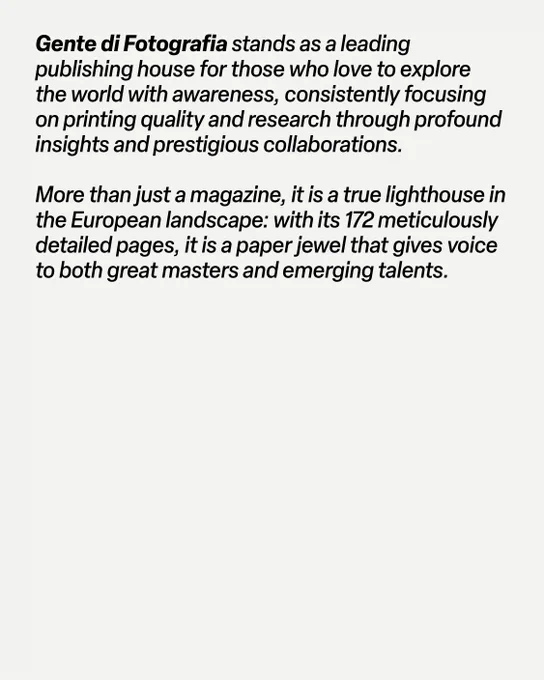 Gente di Fotografia stands as a leading publishing house for those who love to explore the world with awareness, consistently focusing on printing quality and research through profound insights and prestigious collaborations.

More than just a magazine, it is a true lighthouse in the European landscape: with its 172 meticulously detailed pages, it is a paper jewel that gives voice to both great masters and emerging talents.